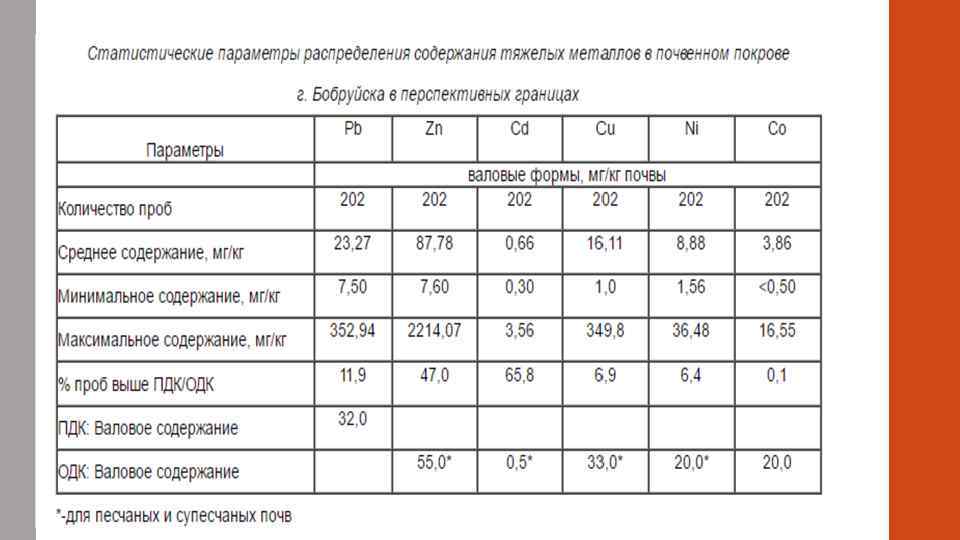 Статистические параметры распределения содержания тяжелых металлов в почвенном покрове

г. Бобруйска в перспективных границах

| Параметры | Pb | Zn | Cd | Cu | Ni | Co |
|---|---|---|---|---|---|---|
| | валовые формы, мг/кг почвы | | | | | |
| Количество проб | 202 | 202 | 202 | 202 | 202 | 202 |
| Среднее содержание, мг/кг | 23,27 | 87,78 | 0,66 | 16,11 | 8,88 | 3,86 |
| Минимальное содержание, мг/кг | 7,50 | 7,60 | 0,30 | 1,0 | 1,56 | <0,50 |
| Максимальное содержание, мг/кг | 352,94 | 2214,07 | 3,56 | 349,8 | 36,48 | 16,55 |
| % проб выше ПДК/ОДК | 11,9 | 47,0 | 65,8 | 6,9 | 6,4 | 0,1 |
| ПДК: Валовое содержание | 32,0 | | | | | |
| ОДК: Валовое содержание | | 55,0* | 0,5* | 33,0* | 20,0* | 20,0 |

*-для песчаных и супесчаных почв